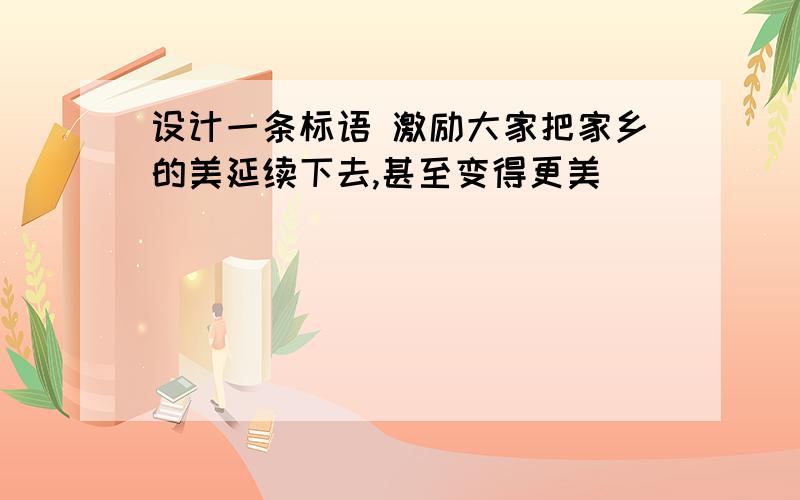 设计一条标语 激励大家把家乡的美延续下去,甚至变得更美